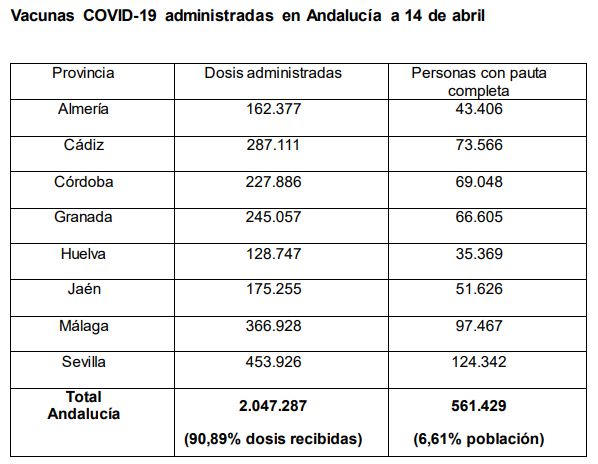 Vacunas COVID-19 administradas en Andalucía a 14 de abril

| Provincia | Dosis administradas | Personas con pauta completa |
|---|---|---|
| Almería | 162.377 | 43.406 |
| Cádiz | 287.111 | 73.566 |
| Córdoba | 227.886 | 69.048 |
| Granada | 245.057 | 66.605 |
| Huelva | 128.747 | 35.369 |
| Jaén | 175.255 | 51.626 |
| Málaga | 366.928 | 97.467 |
| Sevilla | 453.926 | 124.342 |
| **Total Andalucía** | **2.047.287** **(90,89% dosis recibidas)** | **561.429** **(6,61% población)** |